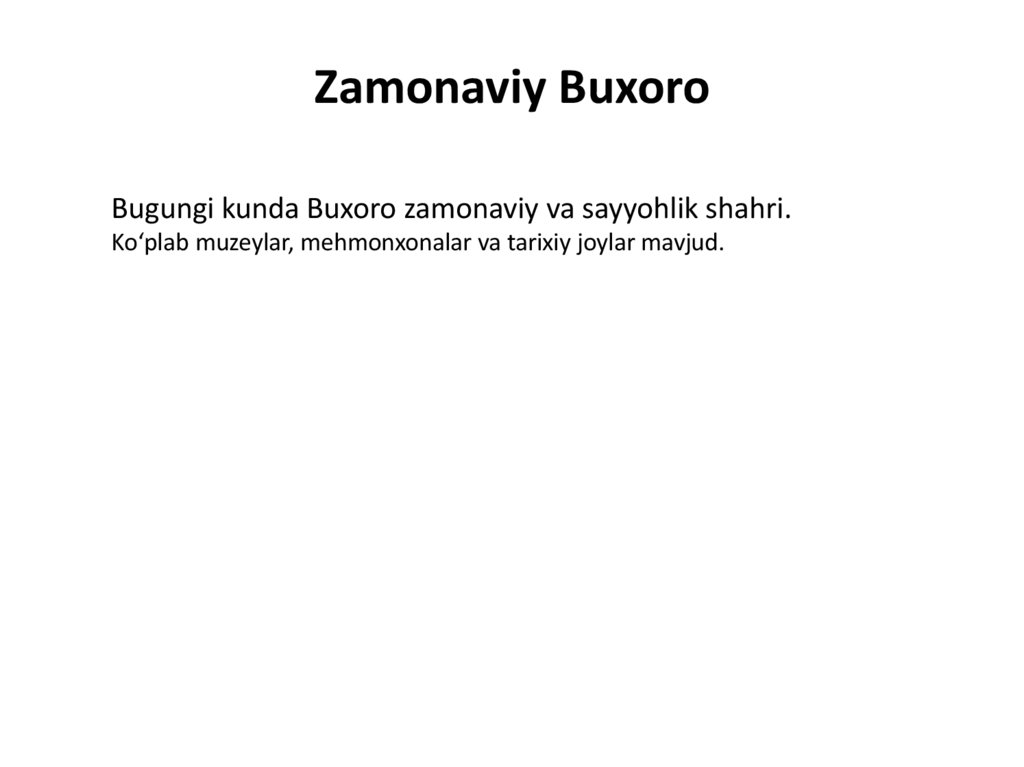 Zamonaviy Buxoro

Bugungi kunda Buxoro zamonaviy va sayyohlik shahri.
Ko‘plab muzeylar, mehmonxonalar va tarixiy joylar mavjud.